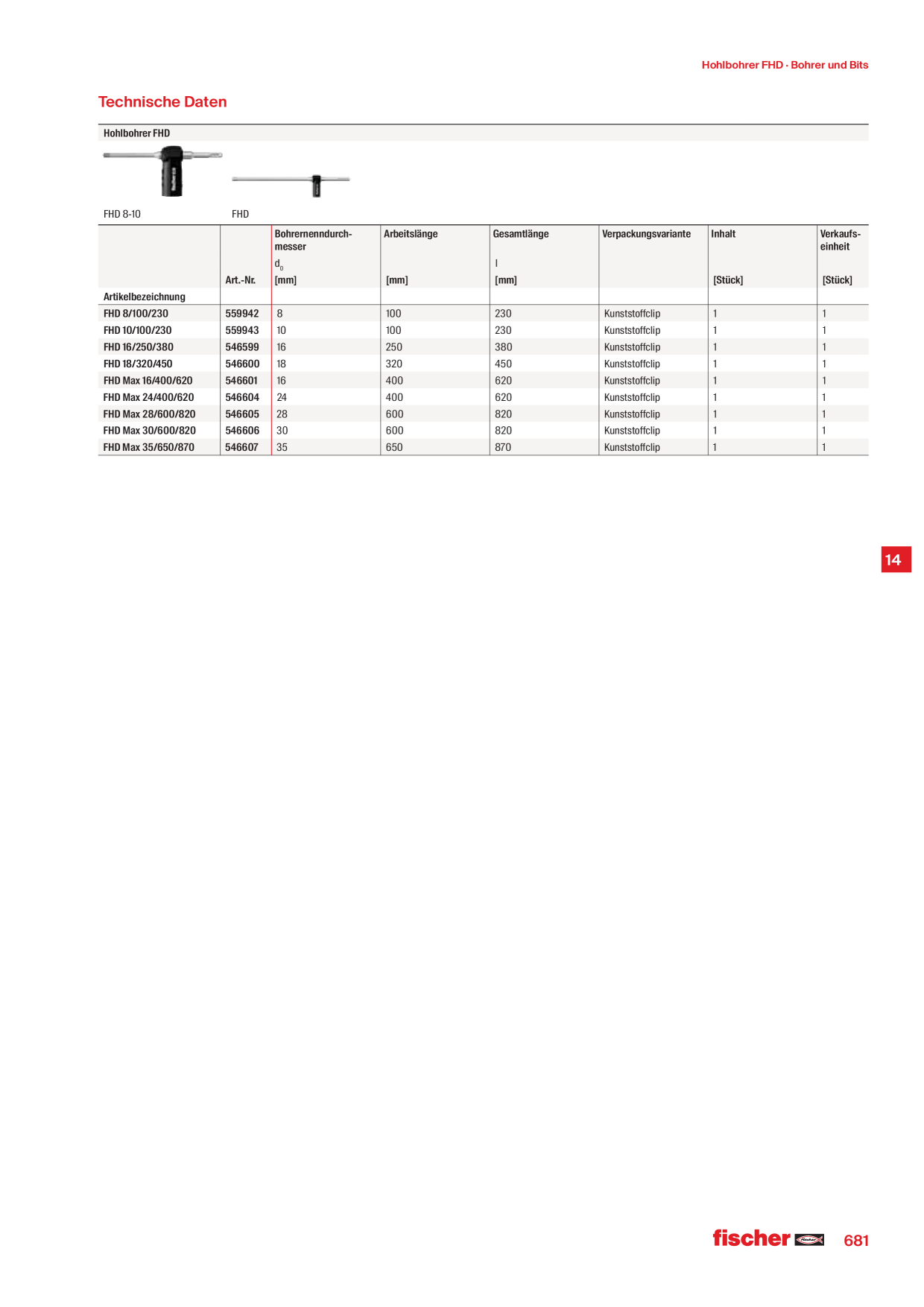 Hohlbohrer FHD · Bohrer und Bits

Technische Daten

Hohlbohrer FHD

FHD 8-10

FHD

| Artikelbezeichnung | Art.-Nr. | Bohrernenndurchmesser $d_0$ [mm] | Arbeitslänge [mm] | Gesamtlänge l [mm] | Verpackungsvariante | Inhalt [Stück] | Verkaufseinheit [Stück] |
|---|---|---|---|---|---|---|---|
| FHD 8/100/230 | 559942 | 8 | 100 | 230 | Kunststoffclip | 1 | 1 |
| FHD 10/100/230 | 559943 | 10 | 100 | 230 | Kunststoffclip | 1 | 1 |
| FHD 16/250/380 | 546599 | 16 | 250 | 380 | Kunststoffclip | 1 | 1 |
| FHD 18/320/450 | 546600 | 18 | 320 | 450 | Kunststoffclip | 1 | 1 |
| FHD Max 16/400/620 | 546601 | 16 | 400 | 620 | Kunststoffclip | 1 | 1 |
| FHD Max 24/400/620 | 546604 | 24 | 400 | 620 | Kunststoffclip | 1 | 1 |
| FHD Max 28/600/820 | 546605 | 28 | 600 | 820 | Kunststoffclip | 1 | 1 |
| FHD Max 30/600/820 | 546606 | 30 | 600 | 820 | Kunststoffclip | 1 | 1 |
| FHD Max 35/650/870 | 546607 | 35 | 650 | 870 | Kunststoffclip | 1 | 1 |

14

fischer 681